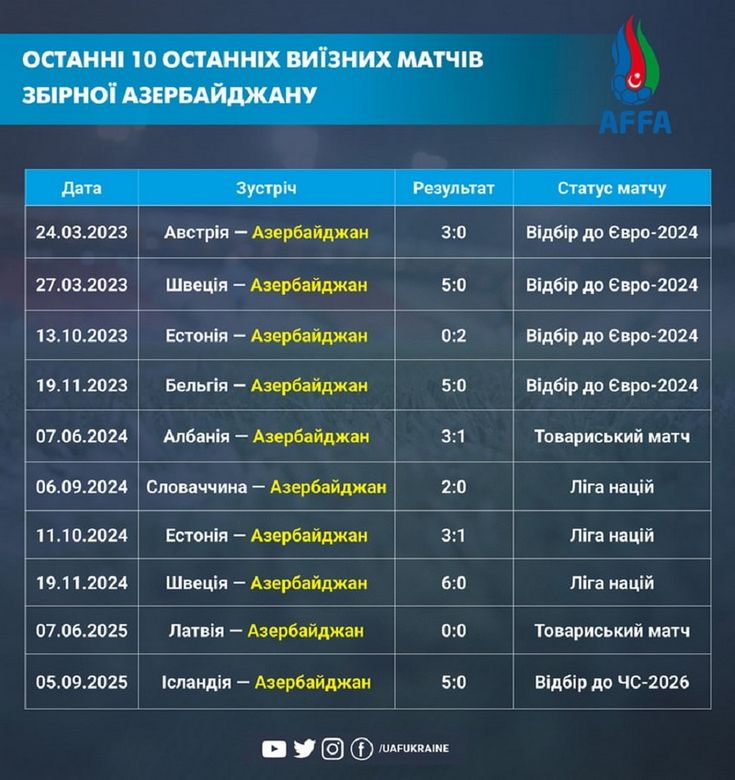 ОСТАННІ 10 ОСТАННІХ ВИЇЗНИХ МАТЧІВ ЗБІРНОЇ АЗЕРБАЙДЖАНУ

AFFA

| Дата | Зустріч | Результат | Статус матчу |
|---|---|---|---|
| 24.03.2023 | Австрія — Азербайджан | 3:0 | Відбір до Євро-2024 |
| 27.03.2023 | Швеція — Азербайджан | 5:0 | Відбір до Євро-2024 |
| 13.10.2023 | Естонія — Азербайджан | 0:2 | Відбір до Євро-2024 |
| 19.11.2023 | Бельгія — Азербайджан | 5:0 | Відбір до Євро-2024 |
| 07.06.2024 | Албанія — Азербайджан | 3:1 | Товариський матч |
| 06.09.2024 | Словаччина — Азербайджан | 2:0 | Ліга націй |
| 11.10.2024 | Естонія — Азербайджан | 3:1 | Ліга націй |
| 19.11.2024 | Швеція — Азербайджан | 6:0 | Ліга націй |
| 07.06.2025 | Латвія — Азербайджан | 0:0 | Товариський матч |
| 05.09.2025 | Ісландія — Азербайджан | 5:0 | Відбір до ЧС-2026 |

/UAFUKRAINE